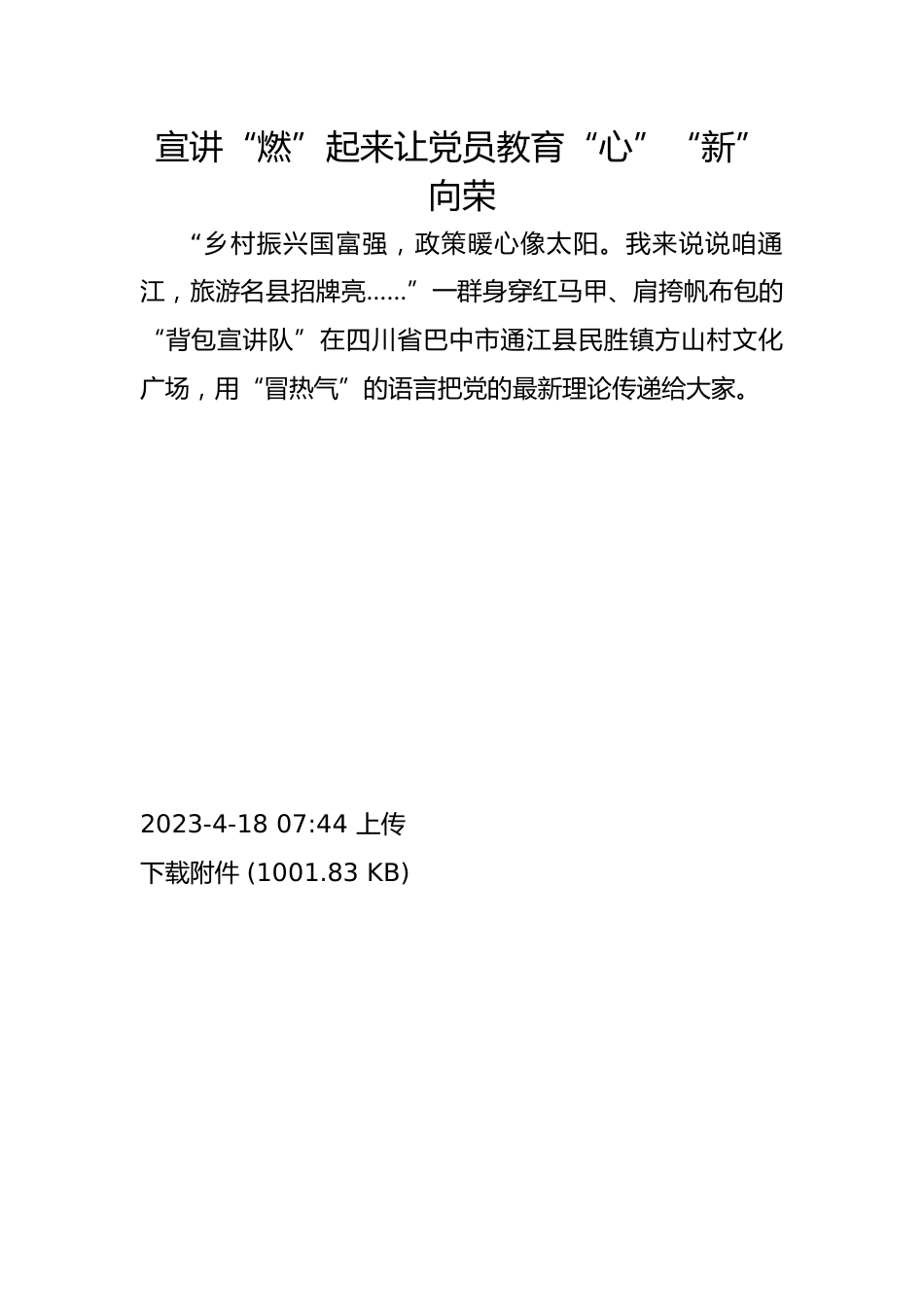 宣讲“燃”起来让党员教育“心”“新”向荣

“乡村振兴国富强，政策暖心像太阳。我来说说咱通江，旅游名县招牌亮……”一群身穿红马甲、肩挎帆布包的“背包宣讲队”在四川省巴中市通江县民胜镇方山村文化广场，用“冒热气”的语言把党的最新理论传递给大家。

2023-4-18 07:44 上传
下载附件 (1001.83 KB)